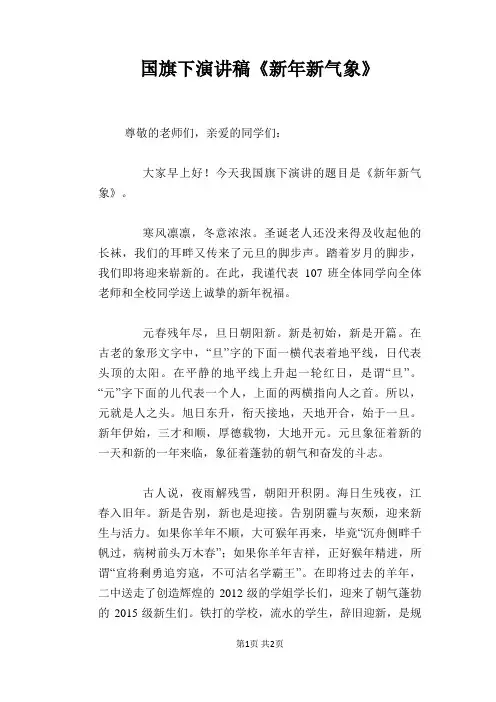 国旗下演讲稿《新年新气象》

尊敬的老师们，亲爱的同学们：

大家早上好！今天我国旗下演讲的题目是《新年新气象》。

寒风凛凛，冬意浓浓。圣诞老人还没来得及收起他的长袜，我们的耳畔又传来了元旦的脚步声。踏着岁月的脚步，我们即将迎来崭新的。在此，我谨代表 107 班全体同学向全体老师和全校同学送上诚挚的新年祝福。

元春残年尽，旦日朝阳新。新是初始，新是开篇。在古老的象形文字中，“旦”字的下面一横代表着地平线，日代表头顶的太阳。在平静的地平线上升起一轮红日，是谓“旦”。“元”字下面的儿代表一个人，上面的两横指向人之首。所以，元就是人之头。旭日东升，衔天接地，天地开合，始于一旦。新年伊始，三才和顺，厚德载物，大地开元。元旦象征着新的一天和新的一年来临，象征着蓬勃的朝气和奋发的斗志。

古人说，夜雨解残雪，朝阳开积阴。海日生残夜，江春入旧年。新是告别，新也是迎接。告别阴霾与灰颓，迎来新生与活力。如果你羊年不顺，大可猴年再来，毕竟“沉舟侧畔千帆过，病树前头万木春”；如果你羊年吉祥，正好猴年精进，所谓“宜将剩勇追穷寇，不可沽名学霸王”。在即将过去的羊年，二中送走了创造辉煌的 2012 级的学姐学长们，迎来了朝气蓬勃的 2015 级新生们。铁打的学校，流水的学生，辞旧迎新，是规

第1页 共2页